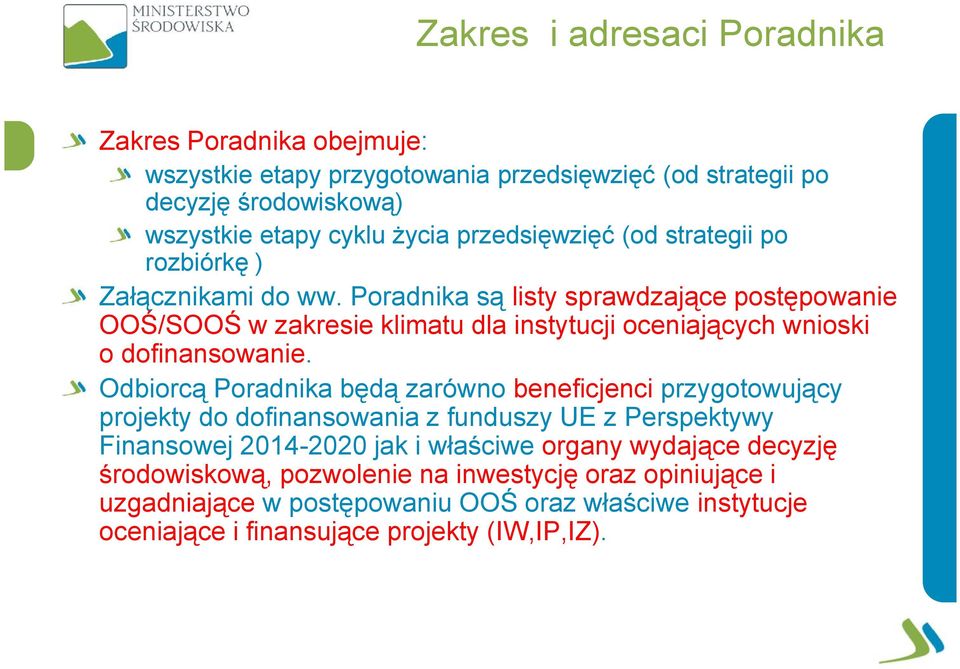 MINISTERSTWO ŚRODOWISKA

Zakres i adresaci Poradnika

Zakres Poradnika obejmuje:

wszystkie etapy przygotowania przedsięwzięć (od strategii po decyzję środowiskową)

wszystkie etapy cyklu życia przedsięwzięć (od strategii po rozbiórkę )

Załącznikami do ww. Poradnika są listy sprawdzające postępowanie OOŚ/SOOŚ w zakresie klimatu dla instytucji oceniających wnioski o dofinansowanie.

Odbiorcą Poradnika będą zarówno beneficjenci przygotowujący projekty do dofinansowania z funduszy UE z Perspektywy Finansowej 2014-2020 jak i właściwe organy wydające decyzję środowiskową, pozwolenie na inwestycję oraz opiniujące i uzgadniające w postępowaniu OOŚ oraz właściwe instytucje oceniające i finansujące projekty (IW,IP,IZ).